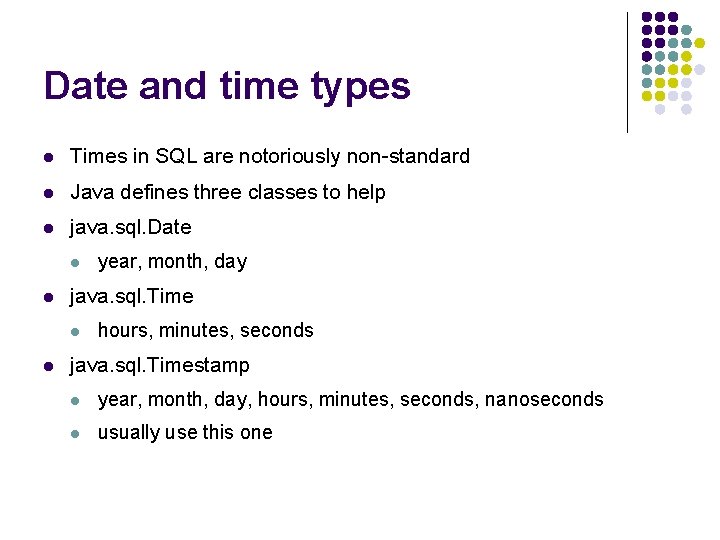 Date and time types

- Times in SQL are notoriously non-standard
- Java defines three classes to help
- java.sql.Date
  - year, month, day
- java.sql.Time
  - hours, minutes, seconds
- java.sql.Timestamp
  - year, month, day, hours, minutes, seconds, nanoseconds
  - usually use this one